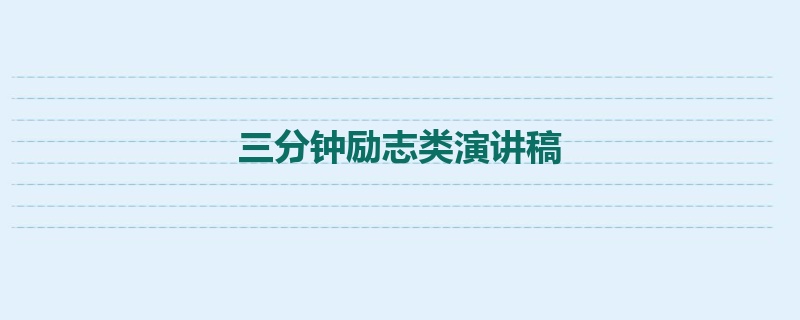 三分钟励志类演讲稿